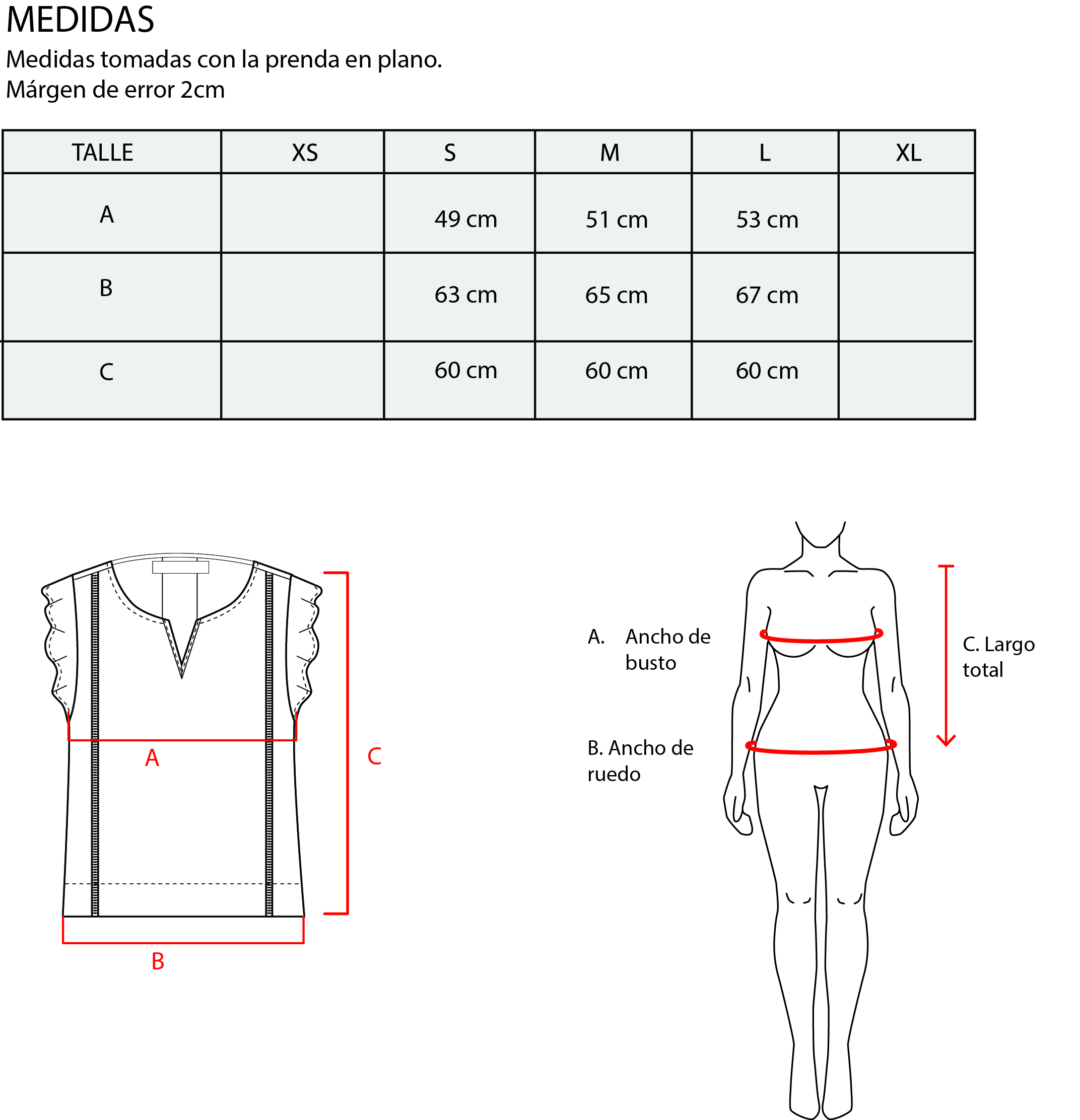 MEDIDAS

Medidas tomadas con la prenda en plano.
Márgen de error 2cm

| TALLE | XS | S | M | L | XL |
|---|---|---|---|---|---|
| A | | 49 cm | 51 cm | 53 cm | |
| B | | 63 cm | 65 cm | 67 cm | |
| C | | 60 cm | 60 cm | 60 cm | |

A

C

B

A. Ancho de busto

B. Ancho de ruedo

C. Largo total